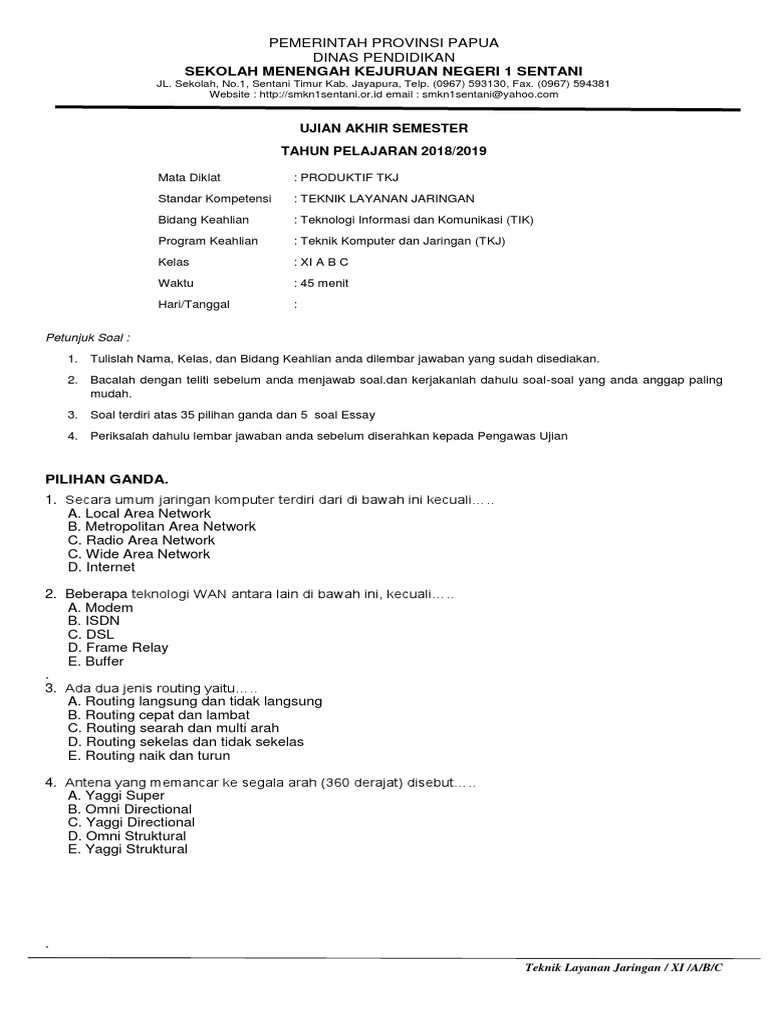 PEMERINTAH PROVINSI PAPUA
DINAS PENDIDIKAN
SEKOLAH MENENGAH KEJURUAN NEGERI 1 SENTANI
JL. Sekolah, No.1, Sentani Timur Kab. Jayapura, Telp. (0967) 593130, Fax. (0967) 594381
Website : http://smkn1sentani.or.id email : smkn1sentani@yahoo.com

UJIAN AKHIR SEMESTER
TAHUN PELAJARAN 2018/2019

Mata Diklat : PRODUKTIF TKJ
Standar Kompetensi : TEKNIK LAYANAN JARINGAN
Bidang Keahlian : Teknologi Informasi dan Komunikasi (TIK)
Program Keahlian : Teknik Komputer dan Jaringan (TKJ)
Kelas : XI A B C
Waktu : 45 menit
Hari/Tanggal :

Petunjuk Soal :
1. Tulislah Nama, Kelas, dan Bidang Keahlian anda dilembar jawaban yang sudah disediakan.
2. Bacalah dengan teliti sebelum anda menjawab soal.dan kerjakanlah dahulu soal-soal yang anda anggap paling mudah.
3. Soal terdiri atas 35 pilihan ganda dan 5 soal Essay
4. Periksalah dahulu lembar jawaban anda sebelum diserahkan kepada Pengawas Ujian

PILIHAN GANDA.
1. Secara umum jaringan komputer terdiri dari di bawah ini kecuali.....
A. Local Area Network
B. Metropolitan Area Network
C. Radio Area Network
C. Wide Area Network
D. Internet

2. Beberapa teknologi WAN antara lain di bawah ini, kecuali.....
A. Modem
B. ISDN
C. DSL
D. Frame Relay
E. Buffer
.
3. Ada dua jenis routing yaitu.....
A. Routing langsung dan tidak langsung
B. Routing cepat dan lambat
C. Routing searah dan multi arah
D. Routing sekelas dan tidak sekelas
E. Routing naik dan turun

4. Antena yang memancar ke segala arah (360 derajat) disebut.....
A. Yaggi Super
B. Omni Directional
C. Yaggi Directional
D. Omni Struktural
E. Yaggi Struktural

.

Teknik Layanan Jaringan / XI /A/B/C